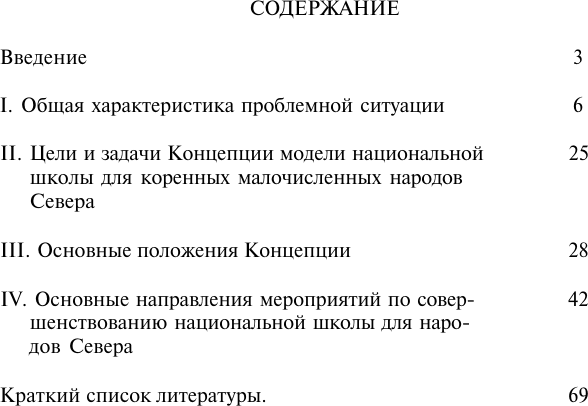 СОДЕРЖАНИЕ

Введение 3

I. Общая характеристика проблемной ситуации 6

II. Цели и задачи Концепции модели национальной школы для коренных малочисленных народов Севера 25

III. Основные положения Концепции 28

IV. Основные направления мероприятий по совершенствованию национальной школы для народов Севера 42

Краткий список литературы. 69